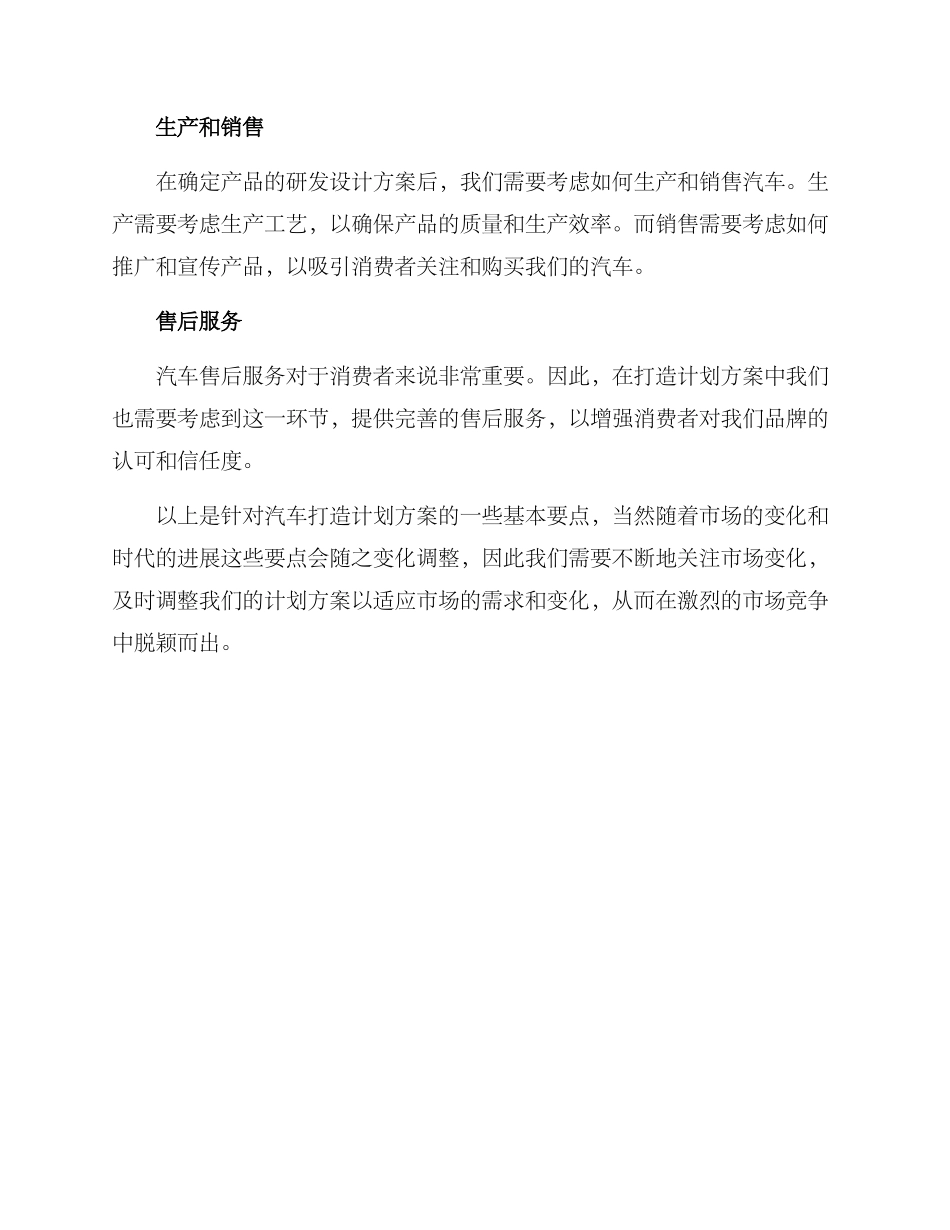 生产和销售

在确定产品的研发设计方案后，我们需要考虑如何生产和销售汽车。生产需要考虑生产工艺，以确保产品的质量和生产效率。而销售需要考虑如何推广和宣传产品，以吸引消费者关注和购买我们的汽车。

售后服务

汽车售后服务对于消费者来说非常重要。因此，在打造计划方案中我们也需要考虑到这一环节，提供完善的售后服务，以增强消费者对我们品牌的认可和信任度。

以上是针对汽车打造计划方案的一些基本要点，当然随着市场的变化和时代的进展这些要点会随之变化调整，因此我们需要不断地关注市场变化，及时调整我们的计划方案以适应市场的需求和变化，从而在激烈的市场竞争中脱颖而出。